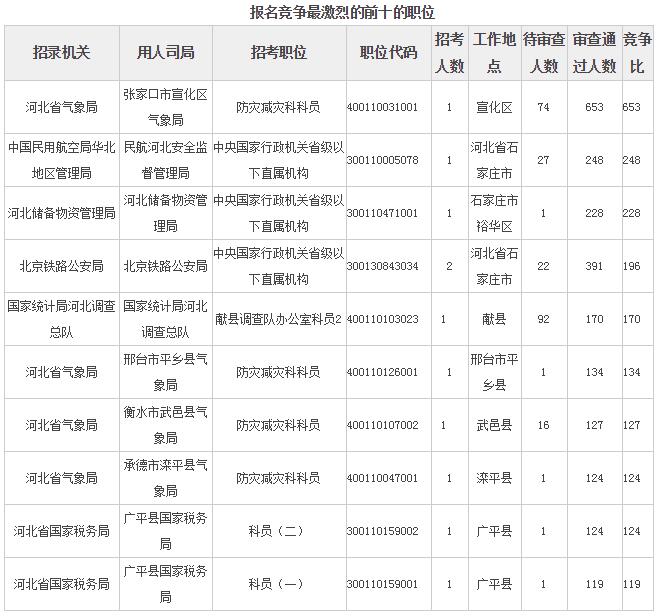 报名竞争最激烈的前十的职位

| 招录机关 | 用人司局 | 招考职位 | 职位代码 | 招考人数 | 工作地点 | 待审查人数 | 审查通过人数 | 竞争比 |
|---|---|---|---|---|---|---|---|---|
| 河北省气象局 | 张家口市宣化区气象局 | 防灾减灾科科员 | 400110031001 | 1 | 宣化区 | 74 | 653 | 653 |
| 中国民用航空局华北地区管理局 | 民航河北安全监督管理局 | 中央国家行政机关省级以下直属机构 | 300110005078 | 1 | 河北省石家庄市 | 27 | 248 | 248 |
| 河北储备物资管理局 | 河北储备物资管理局 | 中央国家行政机关省级以下直属机构 | 300110471001 | 1 | 石家庄市裕华区 | 1 | 228 | 228 |
| 北京铁路公安局 | 北京铁路公安局 | 中央国家行政机关省级以下直属机构 | 300130843034 | 2 | 河北省石家庄市 | 22 | 391 | 196 |
| 国家统计局河北调查总队 | 国家统计局河北调查总队 | 献县调查队办公室科员2 | 400110103023 | 1 | 献县 | 92 | 170 | 170 |
| 河北省气象局 | 邢台市平乡县气象局 | 防灾减灾科科员 | 400110126001 | 1 | 邢台市平乡县 | 1 | 134 | 134 |
| 河北省气象局 | 衡水市武邑县气象局 | 防灾减灾科科员 | 400110107002 | 1 | 武邑县 | 16 | 127 | 127 |
| 河北省气象局 | 承德市滦平县气象局 | 防灾减灾科科员 | 400110047001 | 1 | 滦平县 | 1 | 124 | 124 |
| 河北省国家税务局 | 广平县国家税务局 | 科员（二） | 300110159002 | 1 | 广平县 | 1 | 124 | 124 |
| 河北省国家税务局 | 广平县国家税务局 | 科员（一） | 300110159001 | 1 | 广平县 | 1 | 119 | 119 |